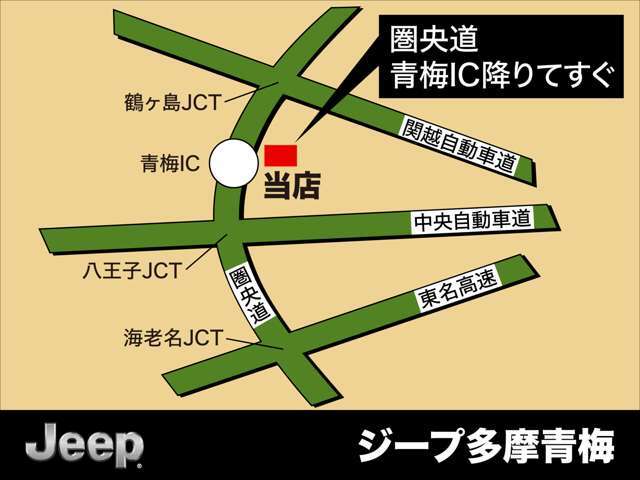 圏央道
青梅IC降りてすぐ

鶴ヶ島JCT

関越自動車道

青梅IC

当店

中央自動車道

八王子JCT

圏央道

東名高速

海老名JCT

Jeep

ジープ多摩青梅